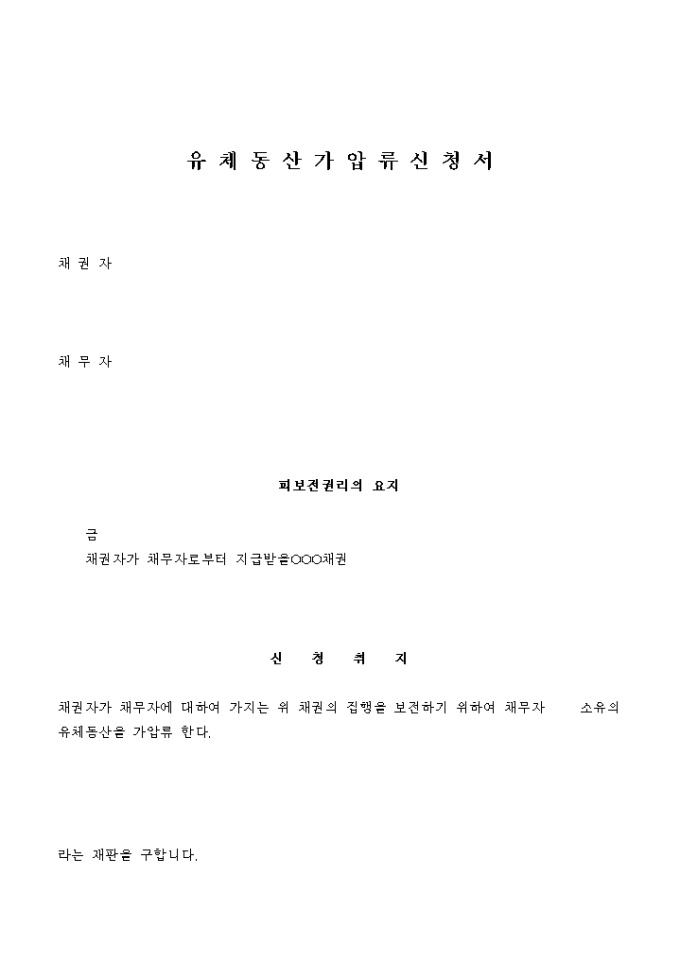 유 체 동 산 가 압 류 신 청 서

채 권 자

채 무 자

피보전권리의 요지

금
채권자가 채무자로부터 지급받을○○○채권

신 청 취 지

채권자가 채무자에 대하여 가지는 위 채권의 집행을 보전하기 위하여 채무자 소유의 유체동산을 가압류 한다.

라는 재판을 구합니다.